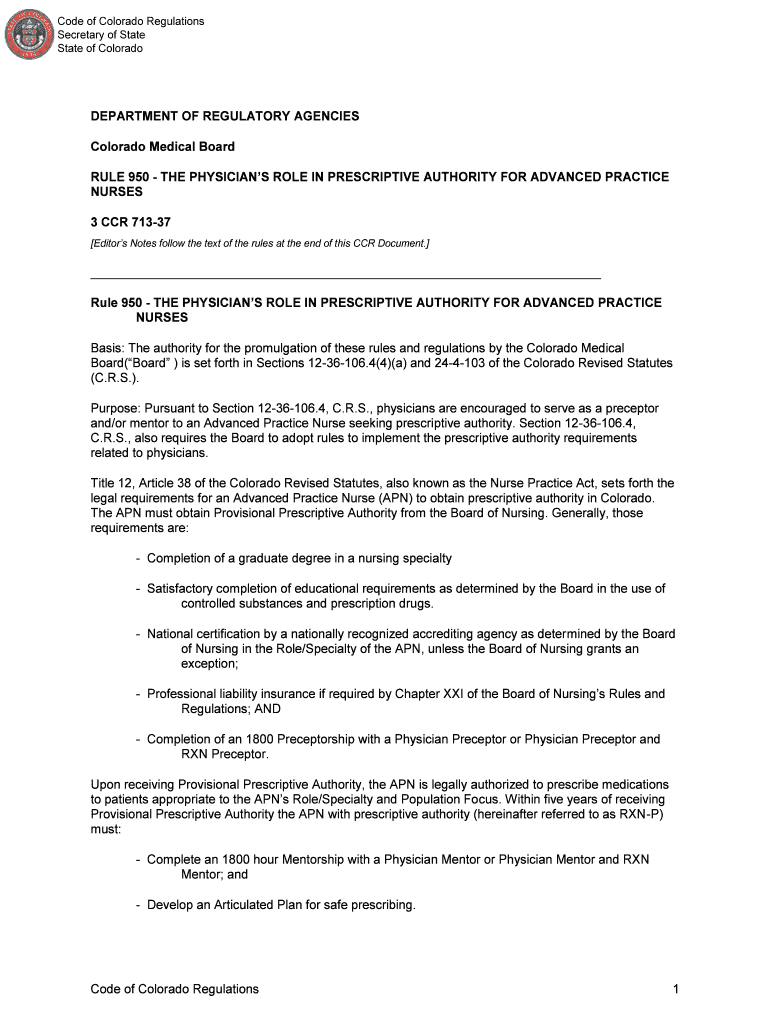 Code of Colorado Regulations
Secretary of State
State of Colorado

DEPARTMENT OF REGULATORY AGENCIES

Colorado Medical Board

RULE 950 - THE PHYSICIAN'S ROLE IN PRESCRIPTIVE AUTHORITY FOR ADVANCED PRACTICE NURSES

3 CCR 713-37

[Editor's Notes follow the text of the rules at the end of this CCR Document.]

Rule 950 - THE PHYSICIAN'S ROLE IN PRESCRIPTIVE AUTHORITY FOR ADVANCED PRACTICE NURSES

Basis: The authority for the promulgation of these rules and regulations by the Colorado Medical Board("Board" ) is set forth in Sections 12-36-106.4(4)(a) and 24-4-103 of the Colorado Revised Statutes (C.R.S.).

Purpose: Pursuant to Section 12-36-106.4, C.R.S., physicians are encouraged to serve as a preceptor and/or mentor to an Advanced Practice Nurse seeking prescriptive authority. Section 12-36-106.4, C.R.S., also requires the Board to adopt rules to implement the prescriptive authority requirements related to physicians.

Title 12, Article 38 of the Colorado Revised Statutes, also known as the Nurse Practice Act, sets forth the legal requirements for an Advanced Practice Nurse (APN) to obtain prescriptive authority in Colorado. The APN must obtain Provisional Prescriptive Authority from the Board of Nursing. Generally, those requirements are:

- Completion of a graduate degree in a nursing specialty

- Satisfactory completion of educational requirements as determined by the Board in the use of controlled substances and prescription drugs.

- National certification by a nationally recognized accrediting agency as determined by the Board of Nursing in the Role/Specialty of the APN, unless the Board of Nursing grants an exception;

- Professional liability insurance if required by Chapter XXI of the Board of Nursing's Rules and Regulations; AND

- Completion of an 1800 Preceptorship with a Physician Preceptor or Physician Preceptor and RXN Preceptor.

Upon receiving Provisional Prescriptive Authority, the APN is legally authorized to prescribe medications to patients appropriate to the APN's Role/Specialty and Population Focus. Within five years of receiving Provisional Prescriptive Authority the APN with prescriptive authority (hereinafter referred to as RXN-P) must:

- Complete an 1800 hour Mentorship with a Physician Mentor or Physician Mentor and RXN Mentor; and

- Develop an Articulated Plan for safe prescribing.

Code of Colorado Regulations
1